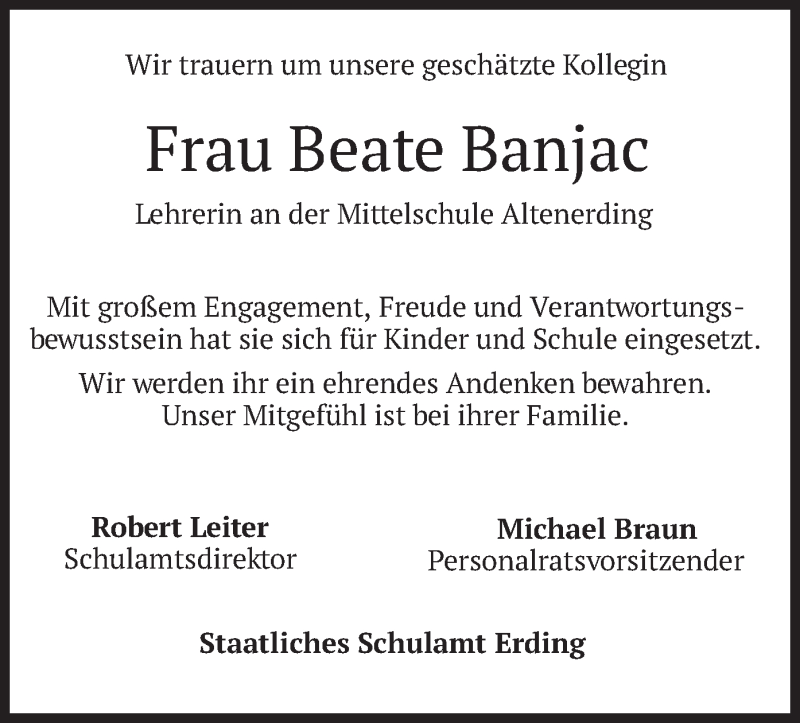 Wir trauern um unsere geschätzte Kollegin

Frau Beate Banjac

Lehrerin an der Mittelschule Altenerding

Mit großem Engagement, Freude und Verantwortungsbewusstsein hat sie sich für Kinder und Schule eingesetzt.

Wir werden ihr ein ehrendes Andenken bewahren. Unser Mitgefühl ist bei ihrer Familie.

Robert Leiter
Schulamtsdirektor

Michael Braun
Personalratsvorsitzender

Staatliches Schulamt Erding